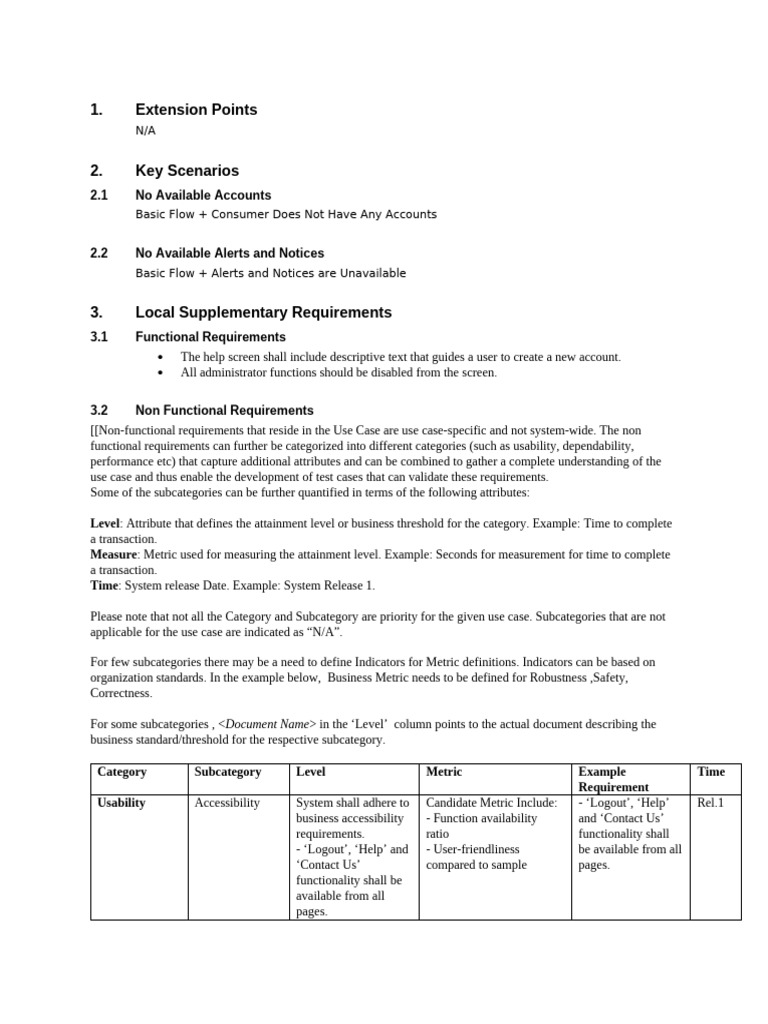 1. Extension Points
N/A

2. Key Scenarios
2.1 No Available Accounts
Basic Flow + Consumer Does Not Have Any Accounts

2.2 No Available Alerts and Notices
Basic Flow + Alerts and Notices are Unavailable

3. Local Supplementary Requirements
3.1 Functional Requirements
• The help screen shall include descriptive text that guides a user to create a new account.
• All administrator functions should be disabled from the screen.

3.2 Non Functional Requirements
[[Non-functional requirements that reside in the Use Case are use case-specific and not system-wide. The non functional requirements can further be categorized into different categories (such as usability, dependability, performance etc) that capture additional attributes and can be combined to gather a complete understanding of the use case and thus enable the development of test cases that can validate these requirements.
Some of the subcategories can be further quantified in terms of the following attributes:

Level: Attribute that defines the attainment level or business threshold for the category. Example: Time to complete a transaction.
Measure: Metric used for measuring the attainment level. Example: Seconds for measurement for time to complete a transaction.
Time: System release Date. Example: System Release 1.

Please note that not all the Category and Subcategory are priority for the given use case. Subcategories that are not applicable for the use case are indicated as “N/A”.

For few subcategories there may be a need to define Indicators for Metric definitions. Indicators can be based on organization standards. In the example below, Business Metric needs to be defined for Robustness ,Safety, Correctness.

For some subcategories , <Document Name> in the ‘Level’ column points to the actual document describing the business standard/threshold for the respective subcategory.

| Category | Subcategory | Level | Metric | Example Requirement | Time |
|---|---|---|---|---|---|
| Usability | Accessibility | System shall adhere to business accessibility requirements. - ‘Logout’, ‘Help’ and ‘Contact Us’ functionality shall be available from all pages. | Candidate Metric Include: - Function availability ratio - User-friendliness compared to sample | - ‘Logout’, ‘Help’ and ‘Contact Us’ functionality shall be available from all pages. | Rel.1 |